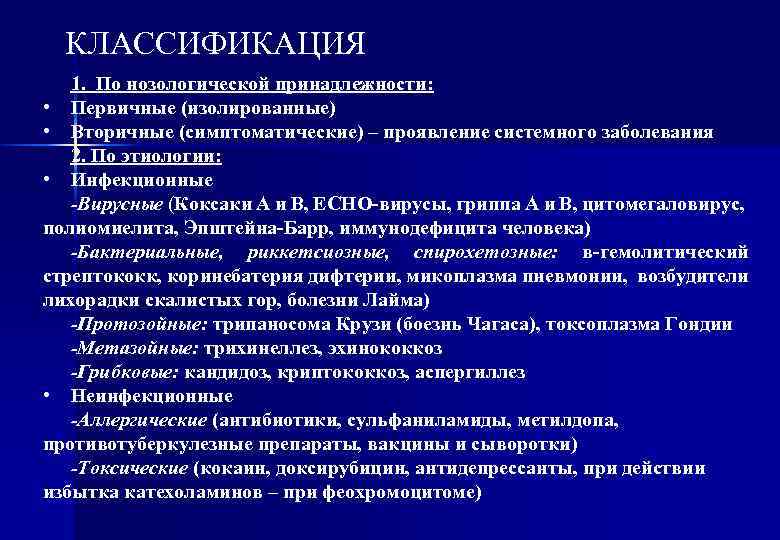 КЛАССИФИКАЦИЯ

1. По нозологической принадлежности:
• Первичные (изолированные)
• Вторичные (симптоматические) – проявление системного заболевания

2. По этиологии:
• Инфекционные

-Вирусные (Коксаки А и В, ЕСНО-вирусы, гриппа А и В, цитомегаловирус, полиомиелита, Эпштейна-Барр, иммунодефицита человека)

-Бактериальные, риккетсиозные, спирохетозные: в-гемолитический стрептококк, коринебатерия дифтерии, микоплазма пневмонии, возбудители лихорадки скалистых гор, болезни Лайма)

-Протозойные: трипаносома Крузи (боезнь Чагаса), токсоплазма Гондии

-Метазойные: трихинеллез, эхинококкоз

-Грибковые: кандидоз, криптококкоз, аспергиллез

• Неинфекционные

-Аллергические (антибиотики, сульфаниламиды, метилдопа, противотуберкулезные препараты, вакцины и сыворотки)

-Токсические (кокаин, доксирубицин, антидепрессанты, при действии избытка катехоламинов – при феохромоцитоме)